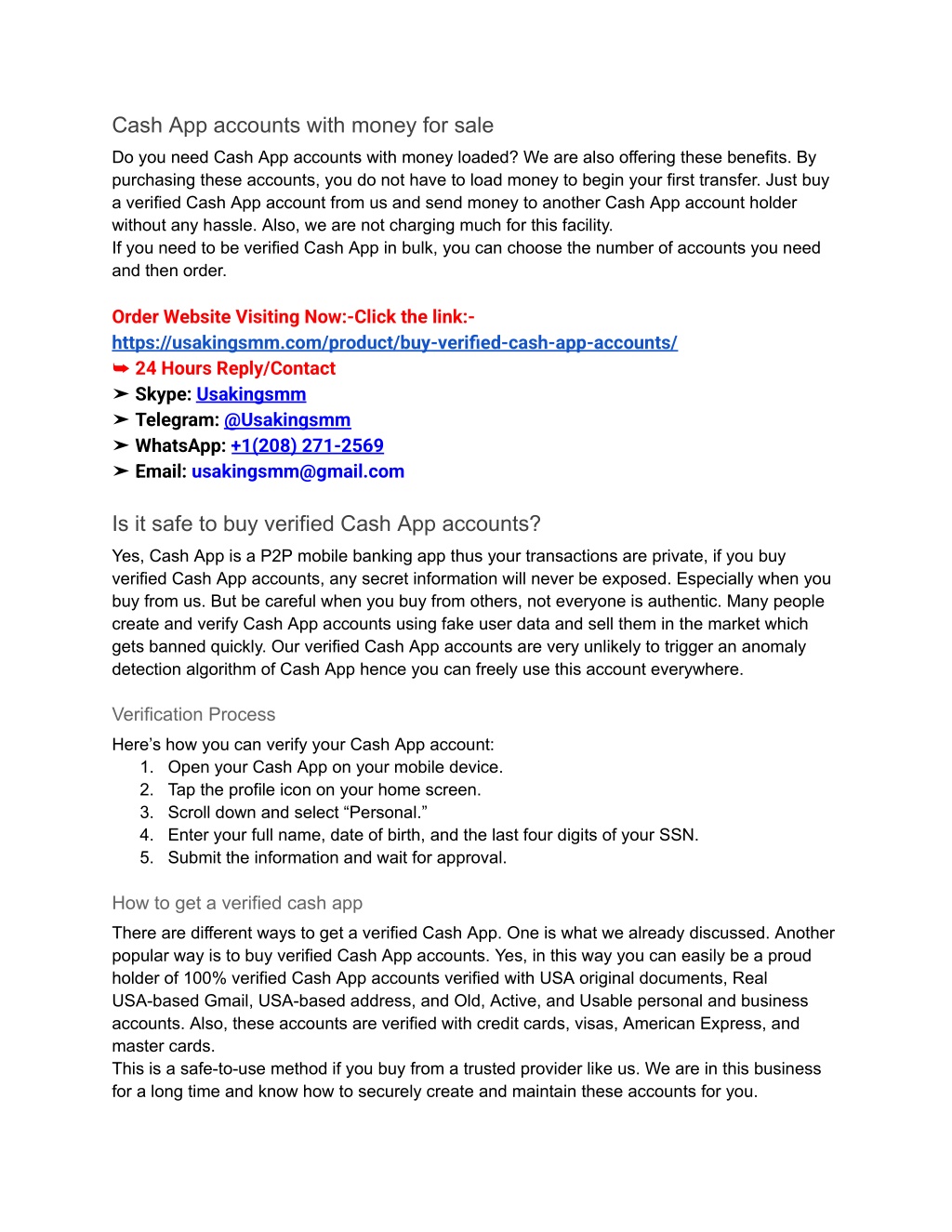 Cash App accounts with money for sale

Do you need Cash App accounts with money loaded? We are also offering these benefits. By purchasing these accounts, you do not have to load money to begin your first transfer. Just buy a verified Cash App account from us and send money to another Cash App account holder without any hassle. Also, we are not charging much for this facility.
If you need to be verified Cash App in bulk, you can choose the number of accounts you need and then order.

Order Website Visiting Now:-Click the link:-
https://usakingsmm.com/product/buy-verified-cash-app-accounts/
➥ 24 Hours Reply/Contact
➤ Skype: Usakingsmm
➤ Telegram: @Usakingsmm
➤ WhatsApp: +1(208) 271-2569
➤ Email: usakingsmm@gmail.com

Is it safe to buy verified Cash App accounts?

Yes, Cash App is a P2P mobile banking app thus your transactions are private, if you buy verified Cash App accounts, any secret information will never be exposed. Especially when you buy from us. But be careful when you buy from others, not everyone is authentic. Many people create and verify Cash App accounts using fake user data and sell them in the market which gets banned quickly. Our verified Cash App accounts are very unlikely to trigger an anomaly detection algorithm of Cash App hence you can freely use this account everywhere.

Verification Process

Here’s how you can verify your Cash App account:
1. Open your Cash App on your mobile device.
2. Tap the profile icon on your home screen.
3. Scroll down and select “Personal.”
4. Enter your full name, date of birth, and the last four digits of your SSN.
5. Submit the information and wait for approval.

How to get a verified cash app

There are different ways to get a verified Cash App. One is what we already discussed. Another popular way is to buy verified Cash App accounts. Yes, in this way you can easily be a proud holder of 100% verified Cash App accounts verified with USA original documents, Real USA-based Gmail, USA-based address, and Old, Active, and Usable personal and business accounts. Also, these accounts are verified with credit cards, visas, American Express, and master cards.
This is a safe-to-use method if you buy from a trusted provider like us. We are in this business for a long time and know how to securely create and maintain these accounts for you.